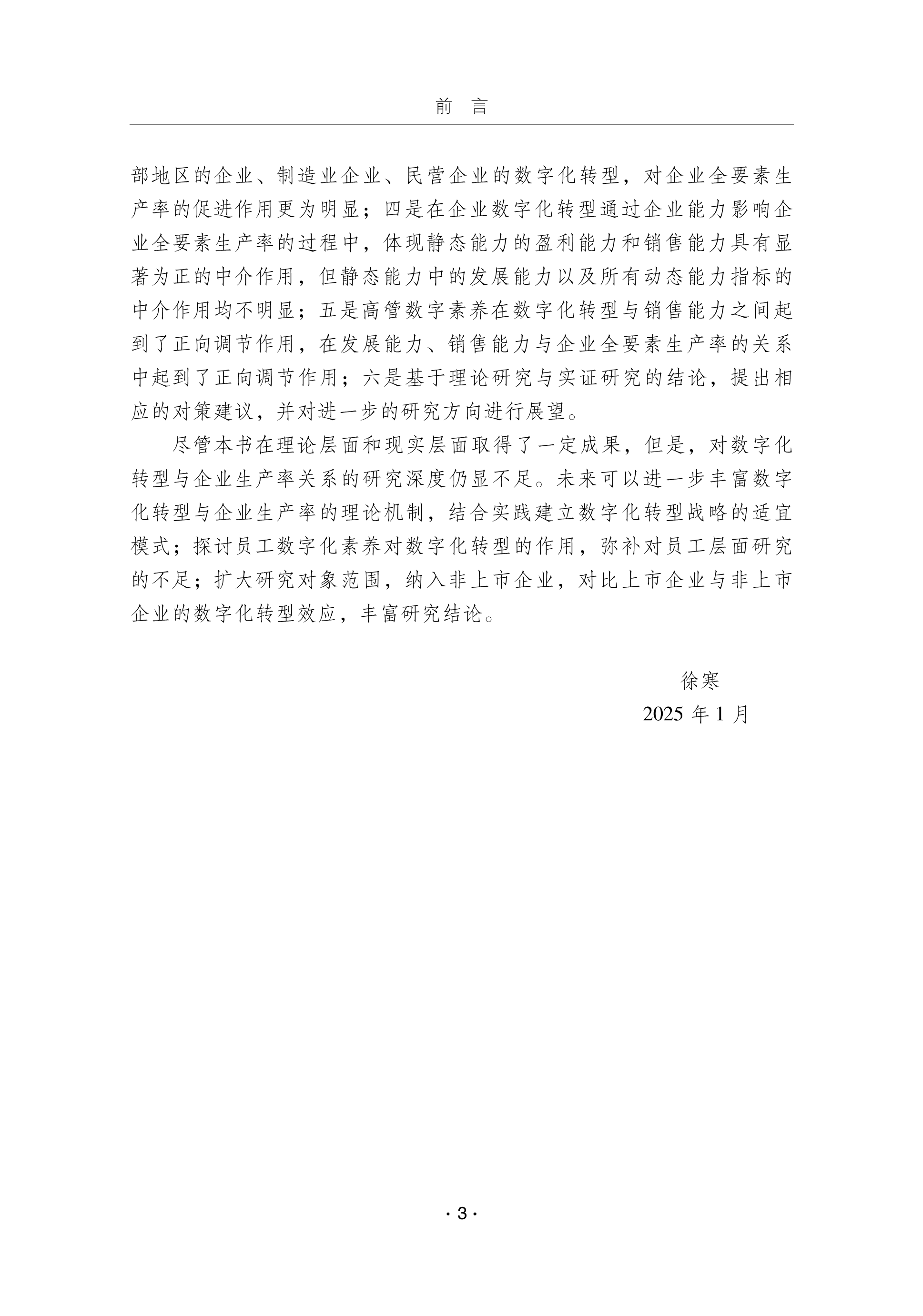 前 言

部地区的企业、制造业企业、民营企业的数字化转型，对企业全要素生产率的促进作用更为明显；四是在企业数字化转型通过企业能力影响企业全要素生产率的过程中，体现静态能力的盈利能力和销售能力具有显著为正的中介作用，但静态能力中的发展能力以及所有动态能力指标的中介作用均不明显；五是高管数字素养在数字化转型与销售能力之间起到了正向调节作用，在发展能力、销售能力与企业全要素生产率的关系中起到了正向调节作用；六是基于理论研究与实证研究的结论，提出相应的对策建议，并对进一步的研究方向进行展望。

尽管本书在理论层面和现实层面取得了一定成果，但是，对数字化转型与企业生产率关系的研究深度仍显不足。未来可以进一步丰富数字化转型与企业生产率的理论机制，结合实践建立数字化转型战略的适宜模式；探讨员工数字化素养对数字化转型的作用，弥补对员工层面研究的不足；扩大研究对象范围，纳入非上市企业，对比上市企业与非上市企业的数字化转型效应，丰富研究结论。

徐寒
2025 年 1 月

· 3 ·